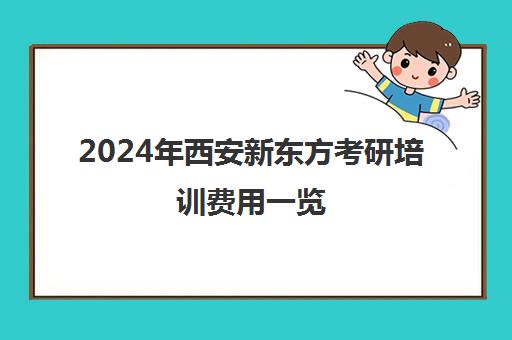 2024年西安新东方考研培训费用一览